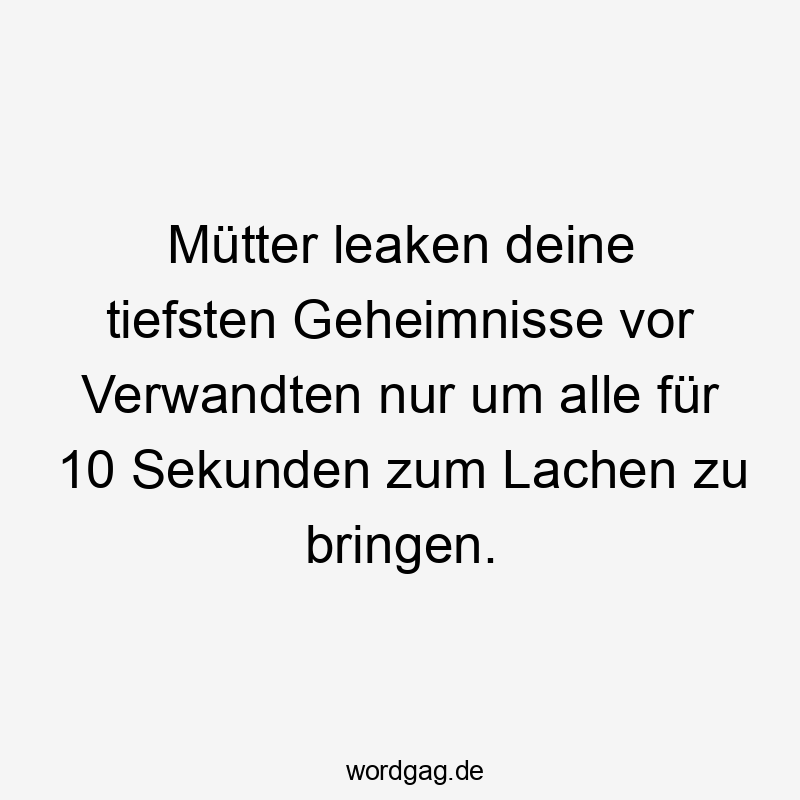 Mütter leaken deine tiefsten Geheimnisse vor Verwandten nur um alle für 10 Sekunden zum Lachen zu bringen.

wordgag.de